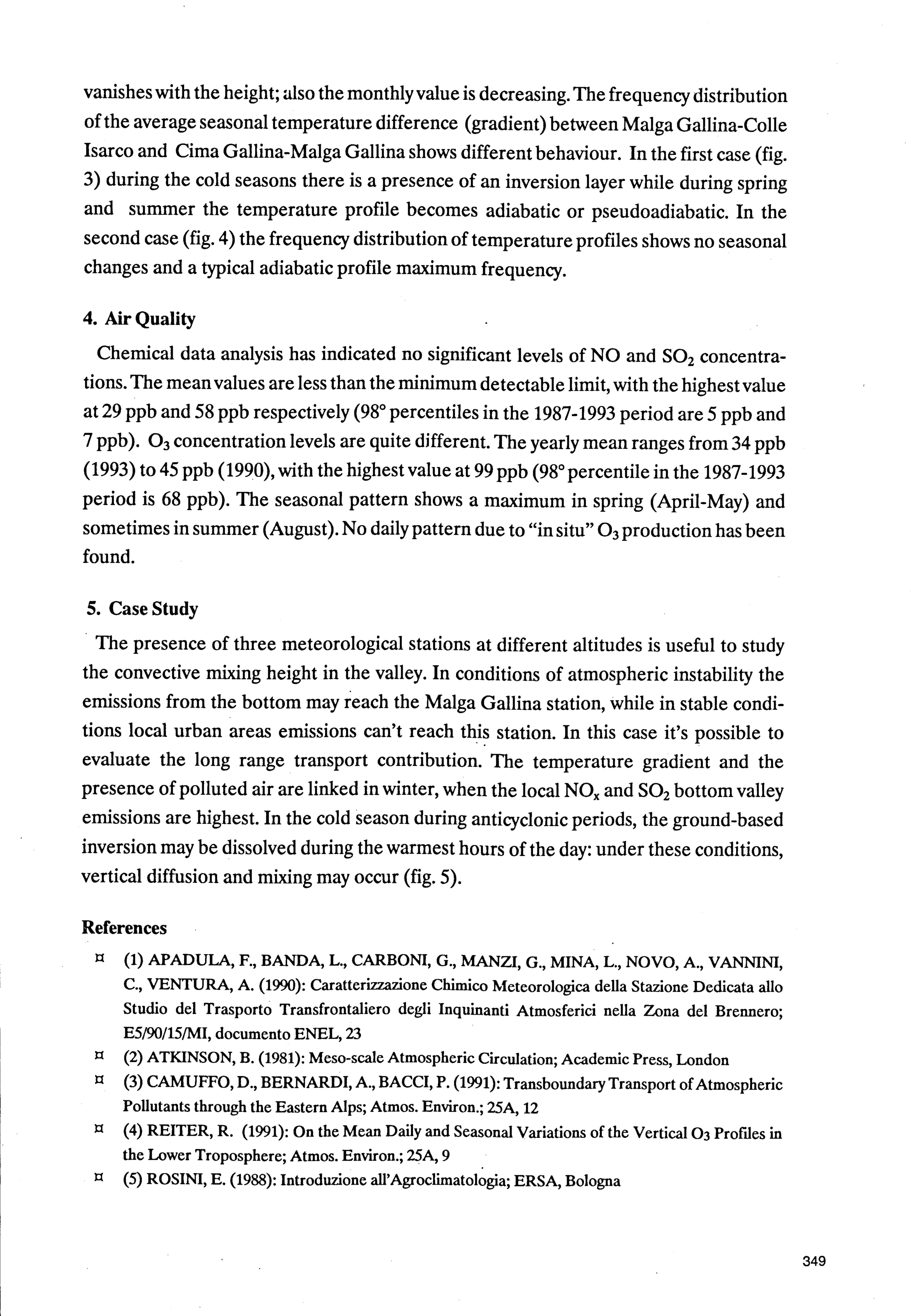 vanishes with the height; also the monthly value is decreasing. The frequency distribution of the average seasonal temperature difference (gradient) between Malga Gallina-Colle Isarco and Cima Gallina-Malga Gallina shows different behaviour. In the first case (fig. 3) during the cold seasons there is a presence of an inversion layer while during spring and summer the temperature profile becomes adiabatic or pseudoadiabatic. In the second case (fig. 4) the frequency distribution of temperature profiles shows no seasonal changes and a typical adiabatic profile maximum frequency.

4. Air Quality

Chemical data analysis has indicated no significant levels of NO and $SO_2$ concentrations. The mean values are less than the minimum detectable limit, with the highest value at 29 ppb and 58 ppb respectively (98° percentiles in the 1987-1993 period are 5 ppb and 7 ppb). $O_3$ concentration levels are quite different. The yearly mean ranges from 34 ppb (1993) to 45 ppb (1990), with the highest value at 99 ppb (98° percentile in the 1987-1993 period is 68 ppb). The seasonal pattern shows a maximum in spring (April-May) and sometimes in summer (August). No daily pattern due to "in situ" $O_3$ production has been found.

5. Case Study

The presence of three meteorological stations at different altitudes is useful to study the convective mixing height in the valley. In conditions of atmospheric instability the emissions from the bottom may reach the Malga Gallina station, while in stable conditions local urban areas emissions can't reach this station. In this case it's possible to evaluate the long range transport contribution. The temperature gradient and the presence of polluted air are linked in winter, when the local $NO_x$ and $SO_2$ bottom valley emissions are highest. In the cold season during anticyclonic periods, the ground-based inversion may be dissolved during the warmest hours of the day: under these conditions, vertical diffusion and mixing may occur (fig. 5).

References

¤ (1) APADULA, F., BANDA, L., CARBONI, G., MANZI, G., MINA, L., NOVO, A., VANNINI, C., VENTURA, A. (1990): Caratterizzazione Chimico Meteorologica della Stazione Dedicata allo Studio del Trasporto Transfrontaliero degli Inquinanti Atmosferici nella Zona del Brennero; E5/90/15/MI, documento ENEL, 23

¤ (2) ATKINSON, B. (1981): Meso-scale Atmospheric Circulation; Academic Press, London

¤ (3) CAMUFFO, D., BERNARDI, A., BACCI, P. (1991): Transboundary Transport of Atmospheric Pollutants through the Eastern Alps; Atmos. Environ.; 25A, 12

¤ (4) REITER, R. (1991): On the Mean Daily and Seasonal Variations of the Vertical $O_3$ Profiles in the Lower Troposphere; Atmos. Environ.; 25A, 9

¤ (5) ROSINI, E. (1988): Introduzione all'Agroclimatologia; ERSA, Bologna

349